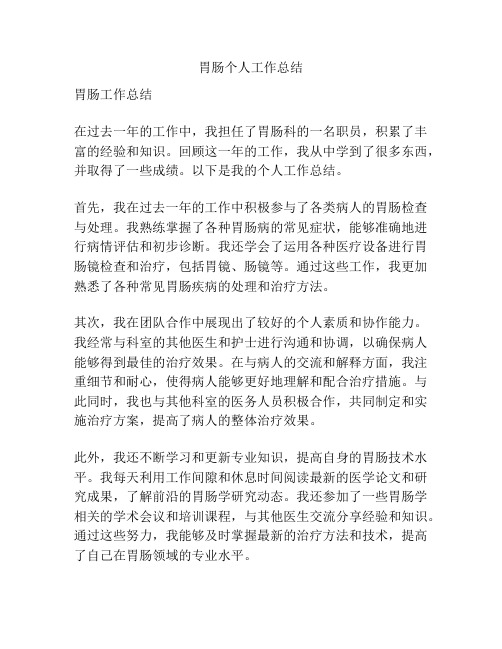 胃肠个人工作总结

胃肠工作总结

在过去一年的工作中，我担任了胃肠科的一名职员，积累了丰富的经验和知识。回顾这一年的工作，我从中学到了很多东西，并取得了一些成绩。以下是我的个人工作总结。

首先，我在过去一年的工作中积极参与了各类病人的胃肠检查与处理。我熟练掌握了各种胃肠病的常见症状，能够准确地进行病情评估和初步诊断。我还学会了运用各种医疗设备进行胃肠镜检查和治疗，包括胃镜、肠镜等。通过这些工作，我更加熟悉了各种常见胃肠疾病的处理和治疗方法。

其次，我在团队合作中展现出了较好的个人素质和协作能力。我经常与科室的其他医生和护士进行沟通和协调，以确保病人能够得到最佳的治疗效果。在与病人的交流和解释方面，我注重细节和耐心，使得病人能够更好地理解和配合治疗措施。与此同时，我也与其他科室的医务人员积极合作，共同制定和实施治疗方案，提高了病人的整体治疗效果。

此外，我还不断学习和更新专业知识，提高自身的胃肠技术水平。我每天利用工作间隙和休息时间阅读最新的医学论文和研究成果，了解前沿的胃肠学研究动态。我还参加了一些胃肠学相关的学术会议和培训课程，与其他医生交流分享经验和知识。通过这些努力，我能够及时掌握最新的治疗方法和技术，提高了自己在胃肠领域的专业水平。